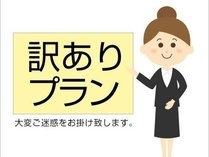 訳あり
プラン

大変ご迷惑をお掛け致します。